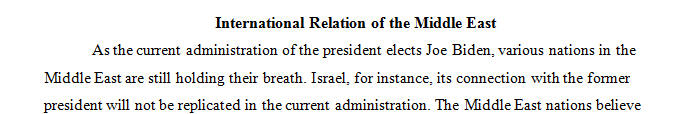 International Relation of the Middle East

As the current administration of the president elects Joe Biden, various nations in the Middle East are still holding their breath. Israel, for instance, its connection with the former president will not be replicated in the current administration. The Middle East nations believe